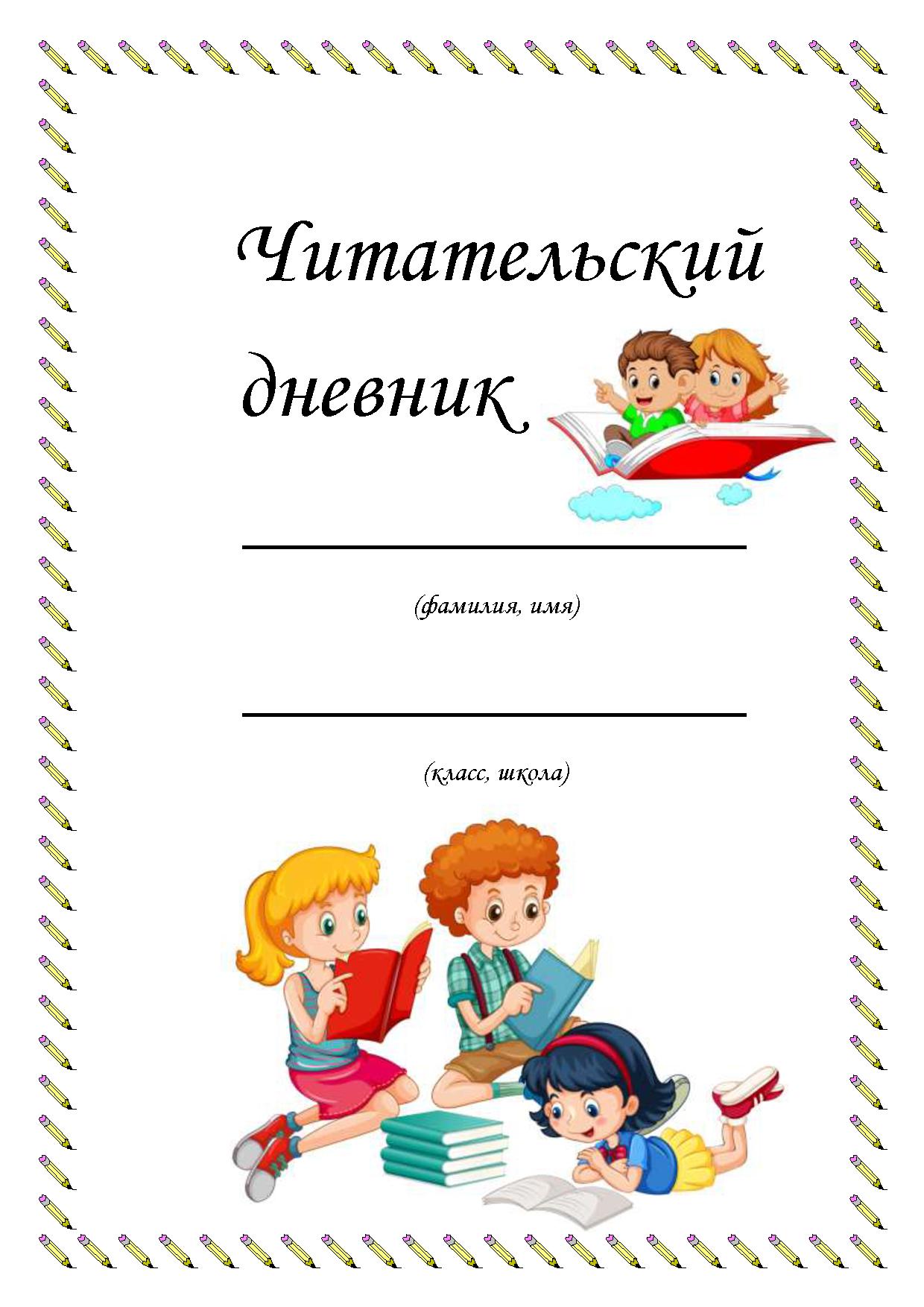 Читательский дневник

(фамилия, имя)

(класс, школа)